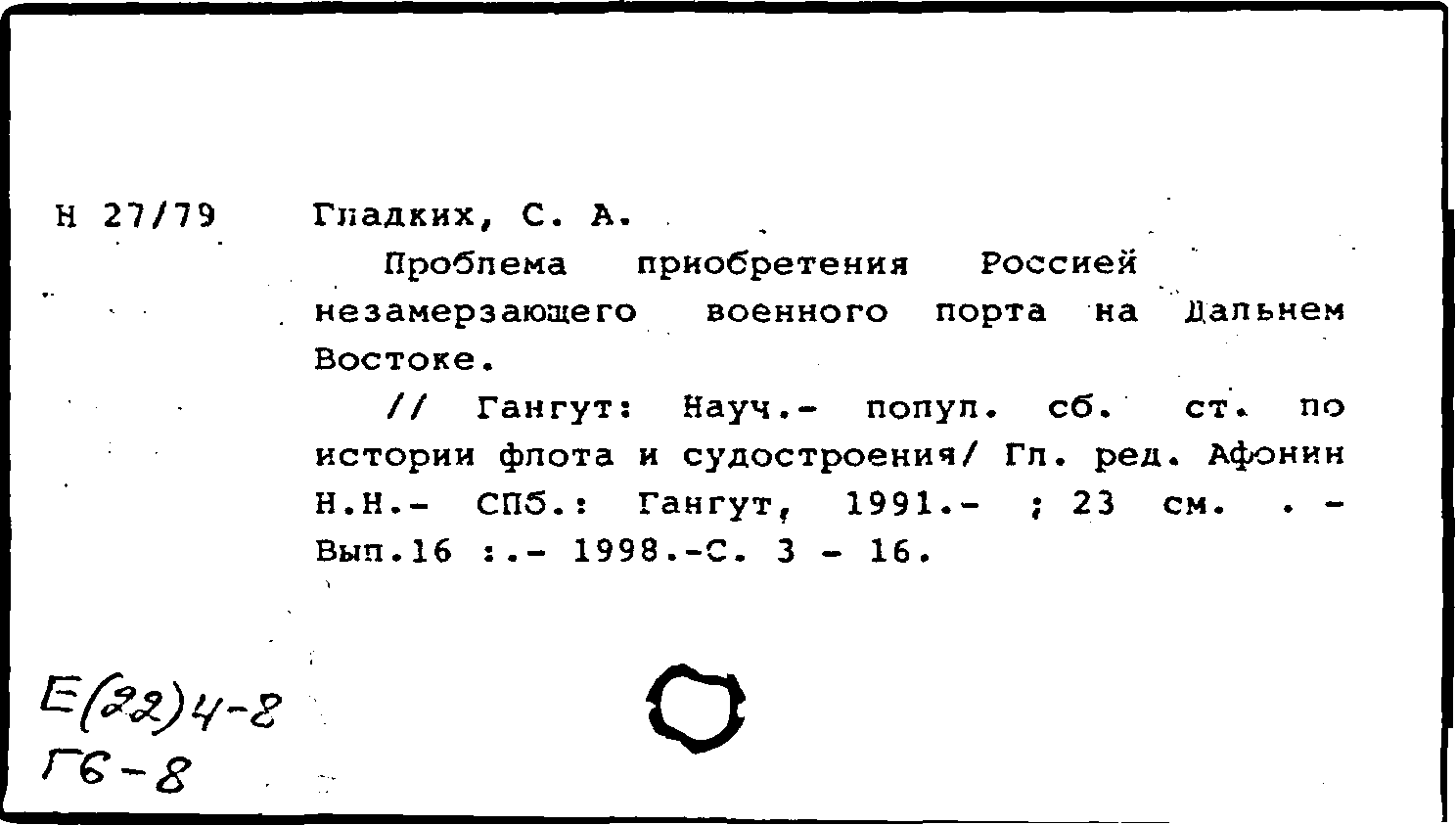 Н 27/79 Гладких, С. А.

Проблема приобретения Россией незамерзающего военного порта на Дальнем Востоке.

// Гангут: Науч.- попул. сб. ст. по истории флота и судостроения/ Гл. ред. Афонин Н.Н.- СПб.: Гангут, 1991.- ; 23 см. . - Вып.16 :.- 1998.-С. 3 - 16.

Е(22)4-8
Г6-8